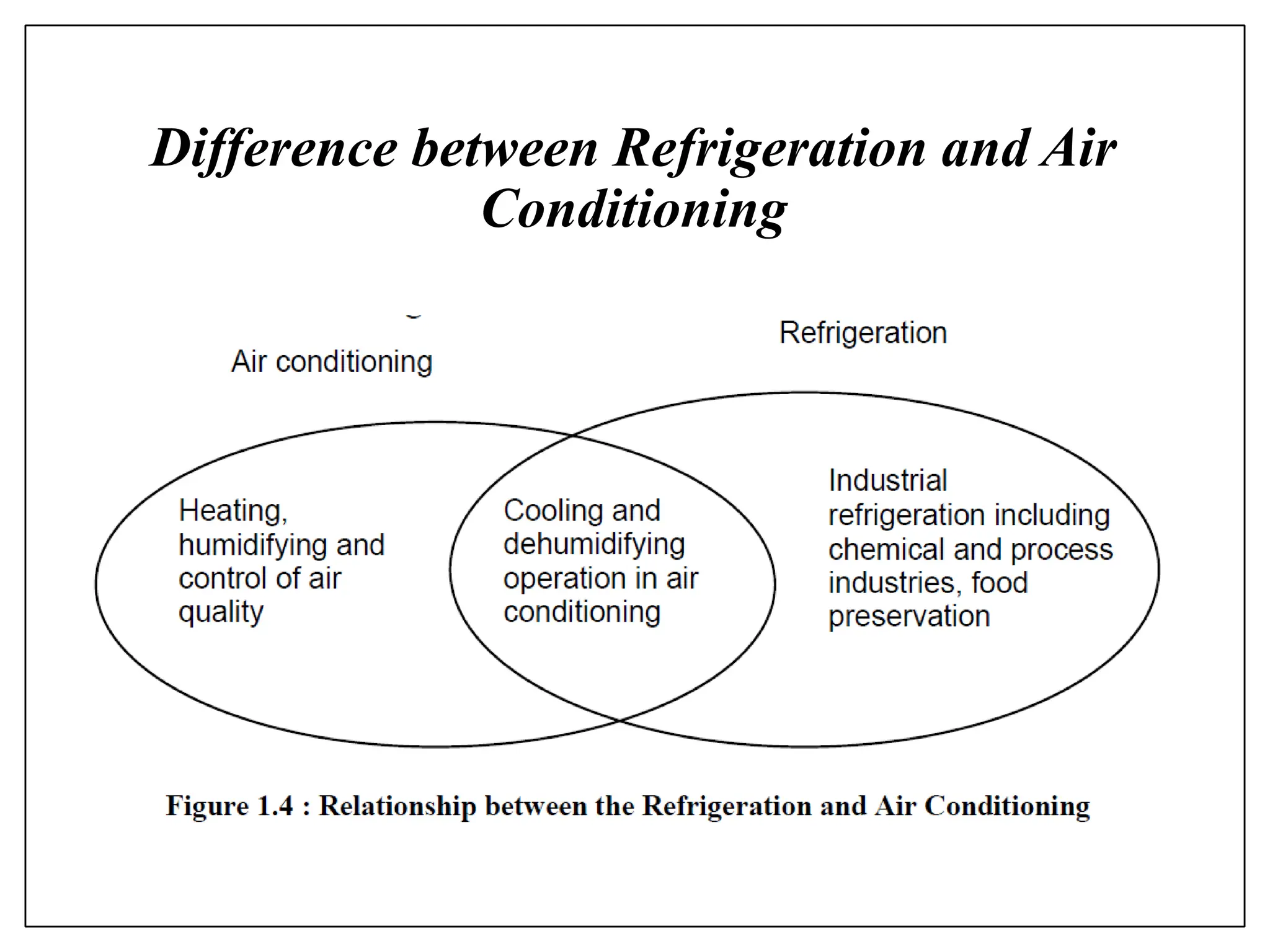 Difference between Refrigeration and Air Conditioning

Air conditioning

Refrigeration

Heating, humidifying and control of air quality

Cooling and dehumidifying operation in air conditioning

Industrial refrigeration including chemical and process industries, food preservation

Figure 1.4 : Relationship between the Refrigeration and Air Conditioning